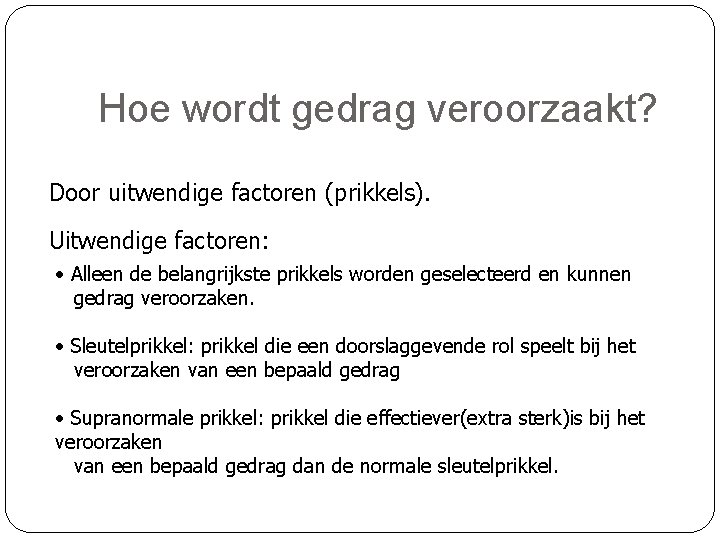 Hoe wordt gedrag veroorzaakt?

Door uitwendige factoren (prikkels).

Uitwendige factoren:

• Alleen de belangrijkste prikkels worden geselecteerd en kunnen gedrag veroorzaken.

• Sleutelprikkel: prikkel die een doorslaggevende rol speelt bij het veroorzaken van een bepaald gedrag

• Supranormale prikkel: prikkel die effectiever(extra sterk)is bij het veroorzaken van een bepaald gedrag dan de normale sleutelprikkel.